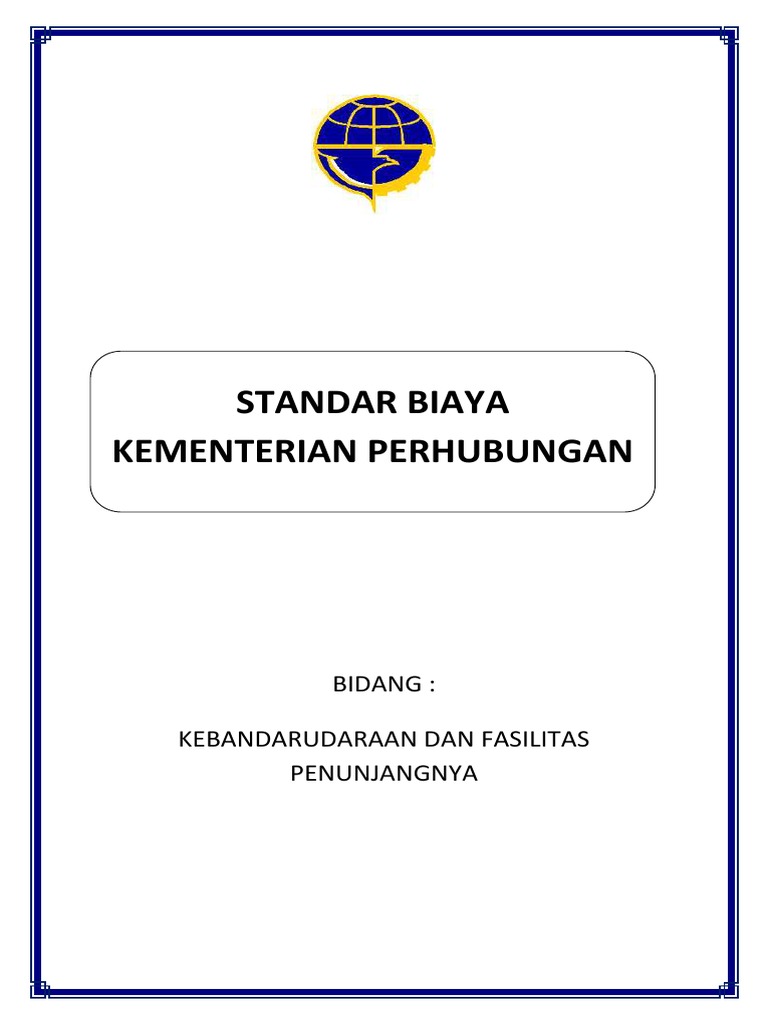 STANDAR BIAYA
KEMENTERIAN PERHUBUNGAN

BIDANG :

KEBANDARUDARAAN DAN FASILITAS PENUNJANGNYA